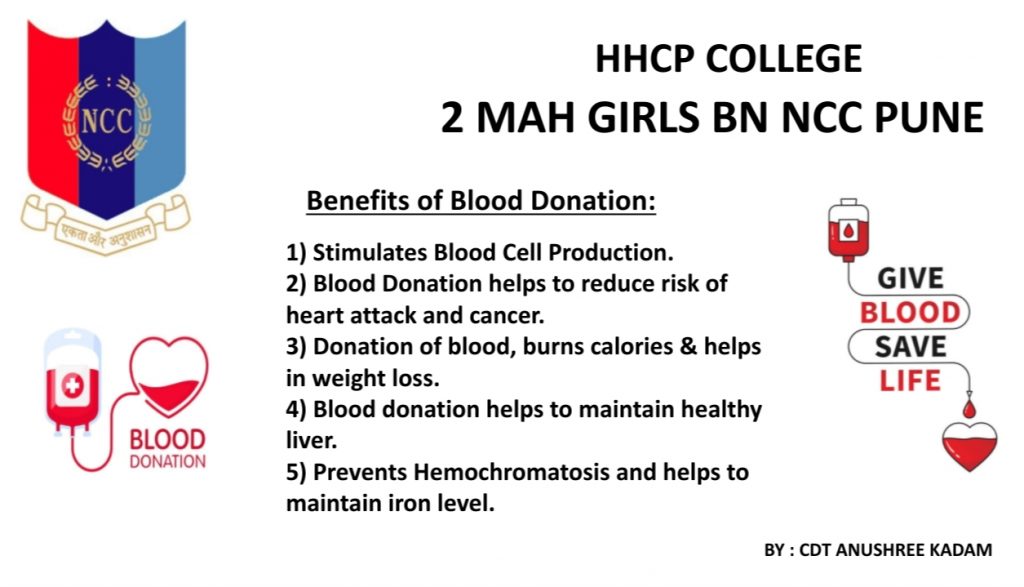 NCC

एकता और अनुशासन

HHCP COLLEGE

2 MAH GIRLS BN NCC PUNE

Benefits of Blood Donation:

1) Stimulates Blood Cell Production.
2) Blood Donation helps to reduce risk of heart attack and cancer.
3) Donation of blood, burns calories & helps in weight loss.
4) Blood donation helps to maintain healthy liver.
5) Prevents Hemochromatosis and helps to maintain iron level.

BLOOD DONATION

GIVE BLOOD SAVE LIFE

BY : CDT ANUSHREE KADAM